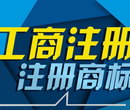 工商注册
注册商标